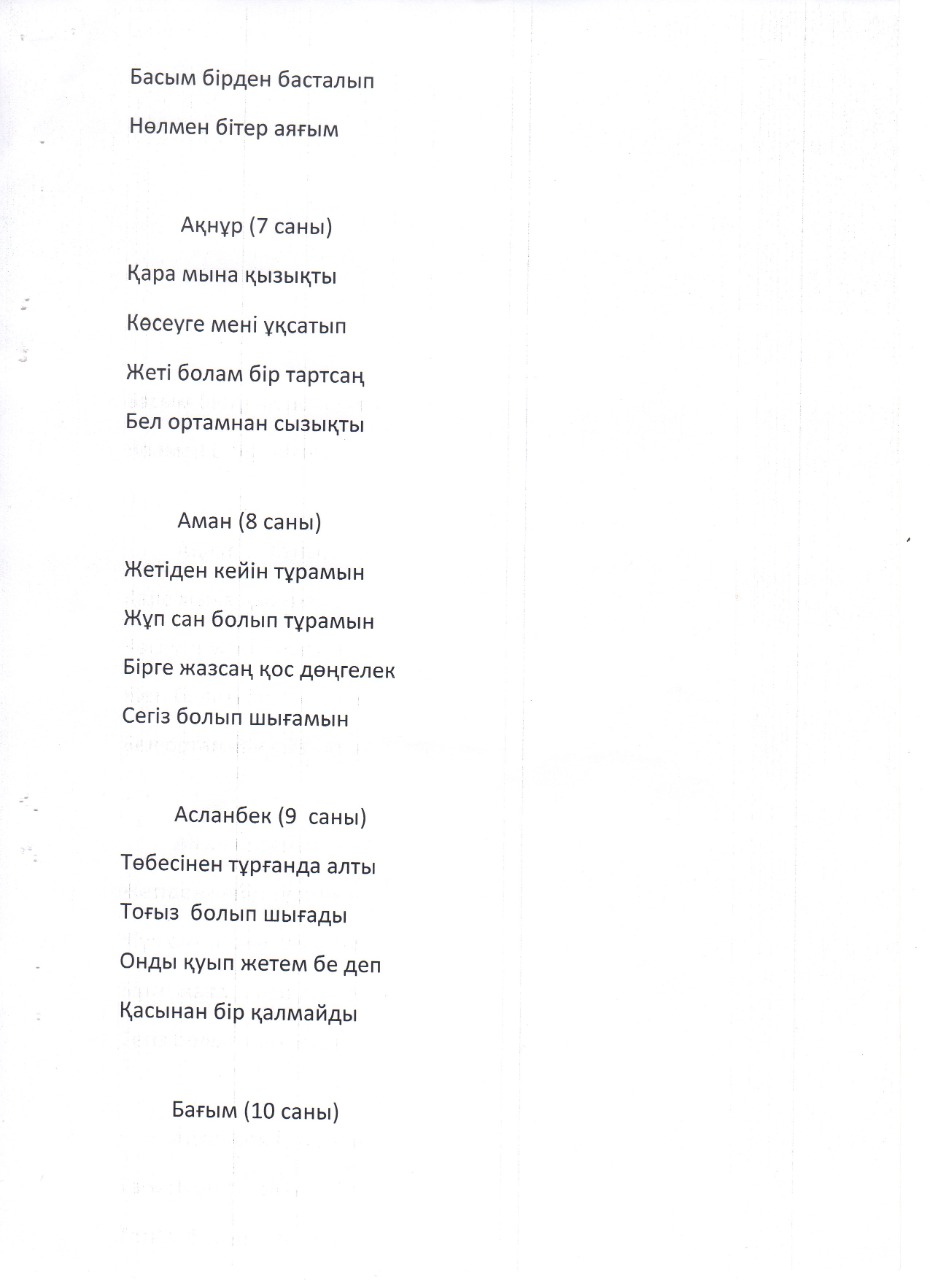 Басым бірден басталып

Нөлмен бітер аяғым

Ақнұр (7 саны)

Қара мына қызықты

Көсеуге мені ұқсатып

Жеті болам бір тартсаң

Бел ортамнан сызықты

Аман (8 саны)

Жетіден кейін тұрамын

Жұп сан болып тұрамын

Бірге жазсаң қос дөңгелек

Сегіз болып шығамын

Асланбек (9 саны)

Төбесінен тұрғанда алты

Тоғыз болып шығады

Онды қуып жетем бе деп

Қасынан бір қалмайды

Бағым (10 саны)